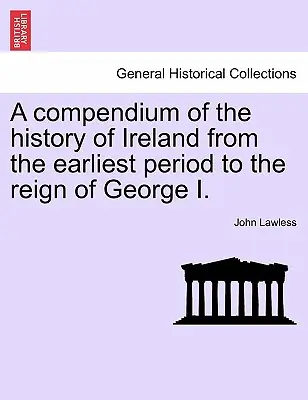 BRITISH LIBRARY

General Historical Collections

A compendium of the history of Ireland from the earliest period to the reign of George I.

John Lawless